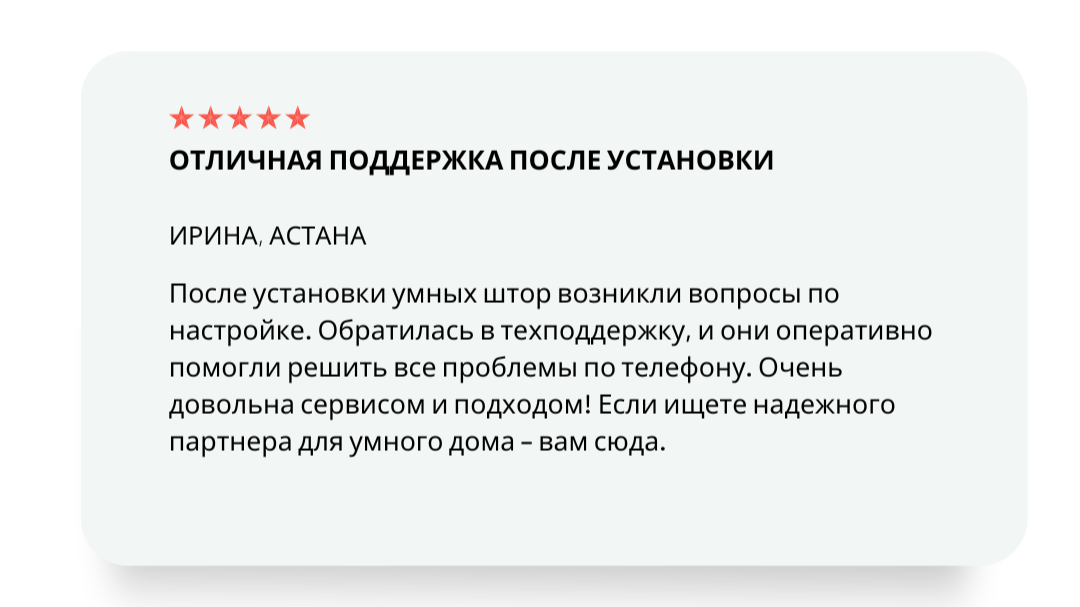 ★★★★★
ОТЛИЧНАЯ ПОДДЕРЖКА ПОСЛЕ УСТАНОВКИ

ИРИНА, АСТАНА

После установки умных штор возникли вопросы по настройке. Обратилась в техподдержку, и они оперативно помогли решить все проблемы по телефону. Очень довольна сервисом и подходом! Если ищете надежного партнера для умного дома – вам сюда.